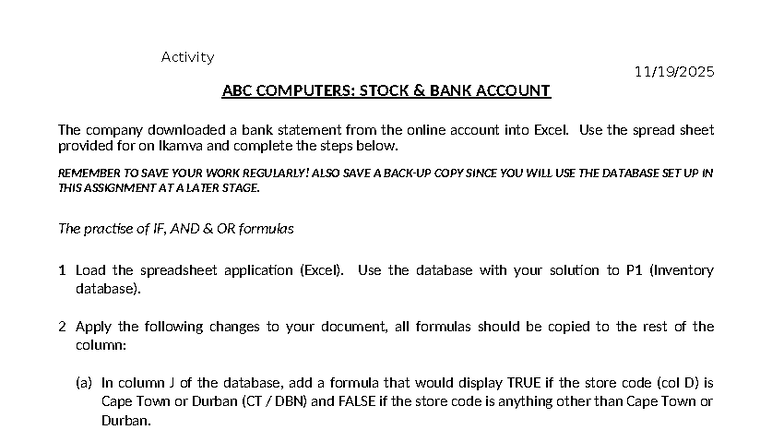 Activity

11/19/2025

ABC COMPUTERS: STOCK & BANK ACCOUNT

The company downloaded a bank statement from the online account into Excel. Use the spread sheet provided for on Ikamva and complete the steps below.

REMEMBER TO SAVE YOUR WORK REGULARLY! ALSO SAVE A BACK-UP COPY SINCE YOU WILL USE THE DATABASE SET UP IN THIS ASSIGNMENT AT A LATER STAGE.

The practise of IF, AND & OR formulas

1 Load the spreadsheet application (Excel). Use the database with your solution to P1 (Inventory database).

2 Apply the following changes to your document, all formulas should be copied to the rest of the column:

(a) In column J of the database, add a formula that would display TRUE if the store code (col D) is Cape Town or Durban (CT / DBN) and FALSE if the store code is anything other than Cape Town or Durban.